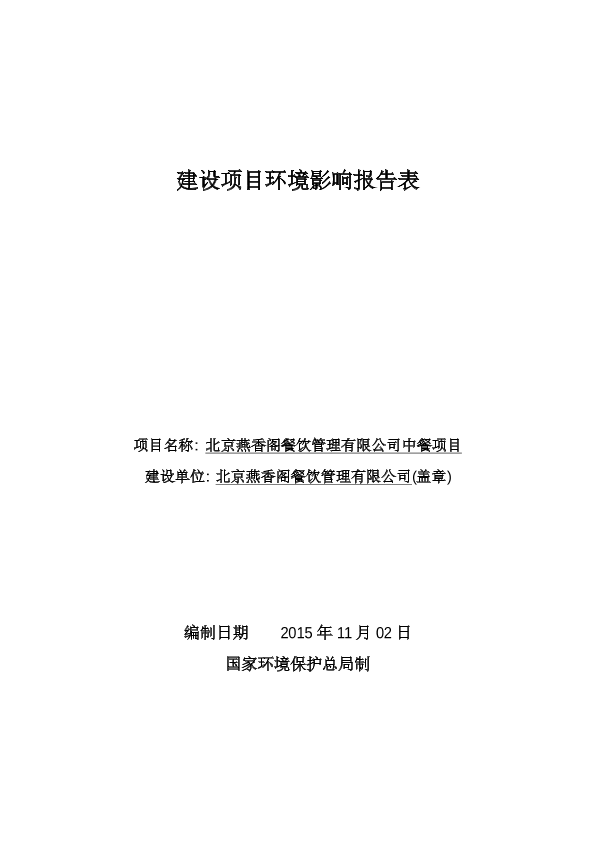 建设项目环境影响报告表

项目名称: 北京燕香阁餐饮管理有限公司中餐项目
建设单位: 北京燕香阁餐饮管理有限公司(盖章)

编制日期　　2015 年 11 月 02 日
国家环境保护总局制